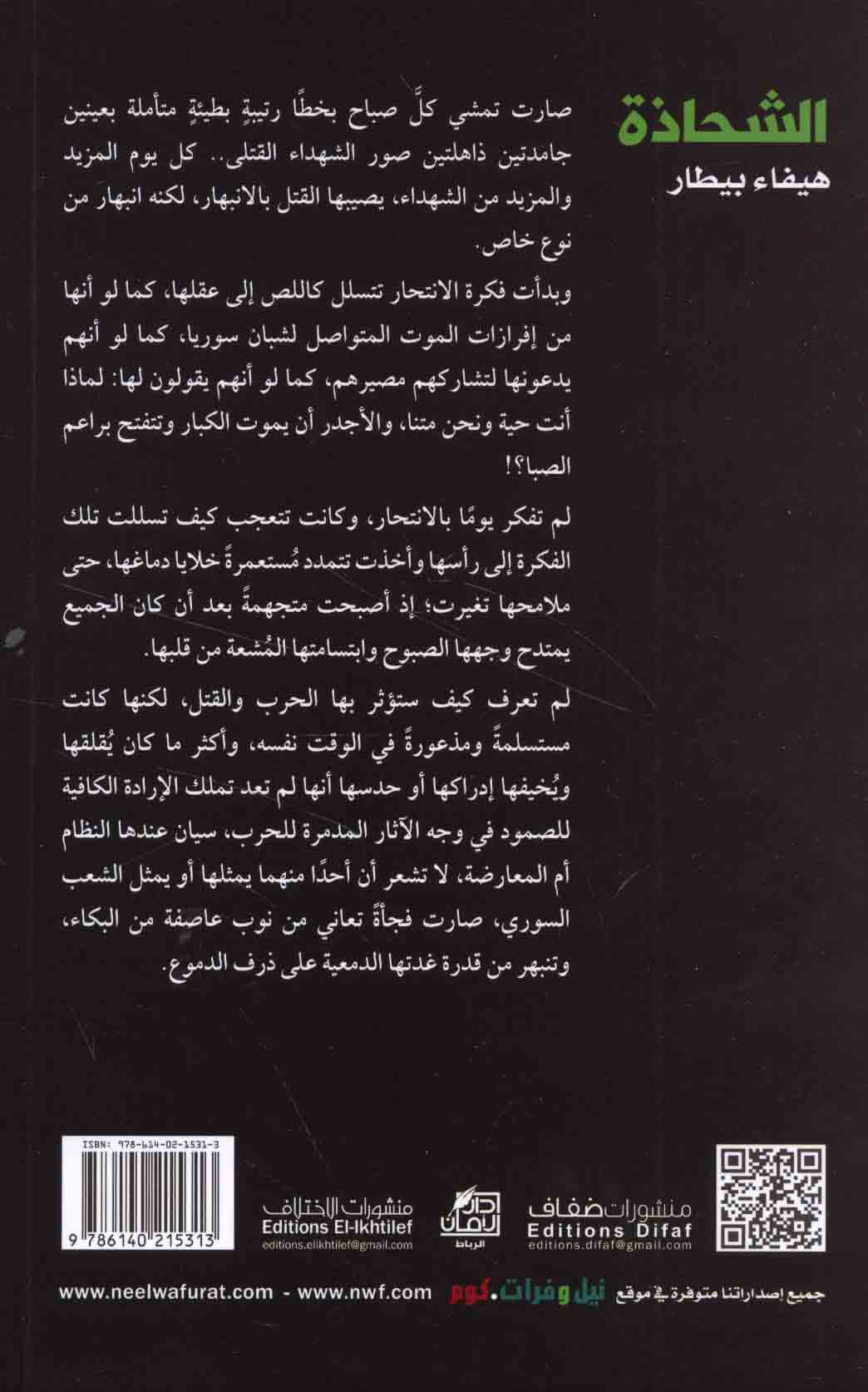 الشحاذة
هيفاء بيطار

صارت تمشي كلَّ صباح بخطًا رتيبةٍ بطيئةٍ متأملة بعينين جامدتين ذاهلتين صور الشهداء القتلى.. كل يوم المزيد والمزيد من الشهداء، يصيبها القتل بالانبهار، لكنه انبهار من نوع خاص.

وبدأت فكرة الانتحار تتسلل كاللص إلى عقلها، كما لو أنها من إفرازات الموت المتواصل لشبان سوريا، كما لو أنهم يدعونها لتشاركهم مصيرهم، كما لو أنهم يقولون لها: لماذا أنت حية ونحن متنا، والأجدر أن يموت الكبار وتتفتح براعم الصبا؟!

لم تفكر يومًا بالانتحار، وكانت تتعجب كيف تسللت تلك الفكرة إلى رأسها وأخذت تتمدد مُستعمرةً خلايا دماغها، حتى ملامحها تغيرت؛ إذ أصبحت متجهمةً بعد أن كان الجميع يمتدح وجهها الصبوح وابتسامتها المُشعة من قلبها.

لم تعرف كيف ستؤثر بها الحرب والقتل، لكنها كانت مستسلمةً ومذعورةً في الوقت نفسه، وأكثر ما كان يُقلقها ويُخيفها إدراكها أو حدسها أنها لم تعد تملك الإرادة الكافية للصمود في وجه الآثار المدمرة للحرب، سيان عندها النظام أم المعارضة، لا تشعر أن أحدًا منهما يمثلها أو يمثل الشعب السوري، صارت فجأةً تعاني من نوب عاصفة من البكاء، وتنبهر من قدرة غدتها الدمعية على ذرف الدموع.

منشورات ضفاف
Editions Difaf
editions.difaf@gmail.com

دار الأمان
الرباط

منشورات الاختلاف
Editions El-Ikhtilef
editions.elikhtilef@gmail.com

ISBN: 978-614-02-1531-3
9 786140 215313

جميع إصداراتنا متوفرة في موقع نيل وفرات.كوم
www.neelwafurat.com - www.nwf.com